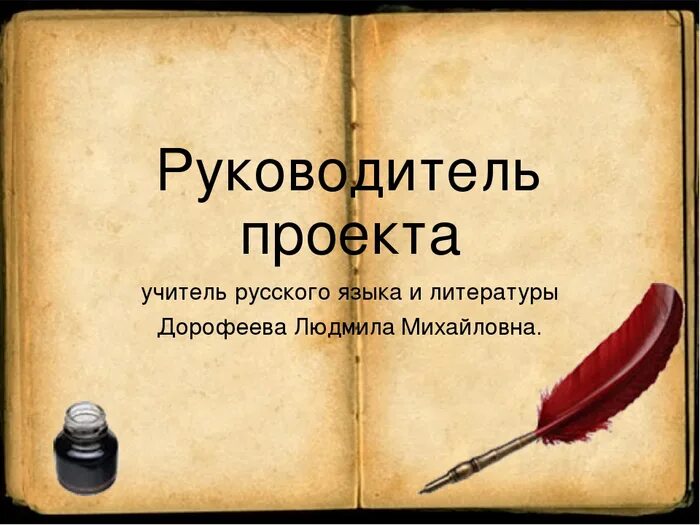 Руководитель проекта

учитель русского языка и литературы Дорофеева Людмила Михайловна.